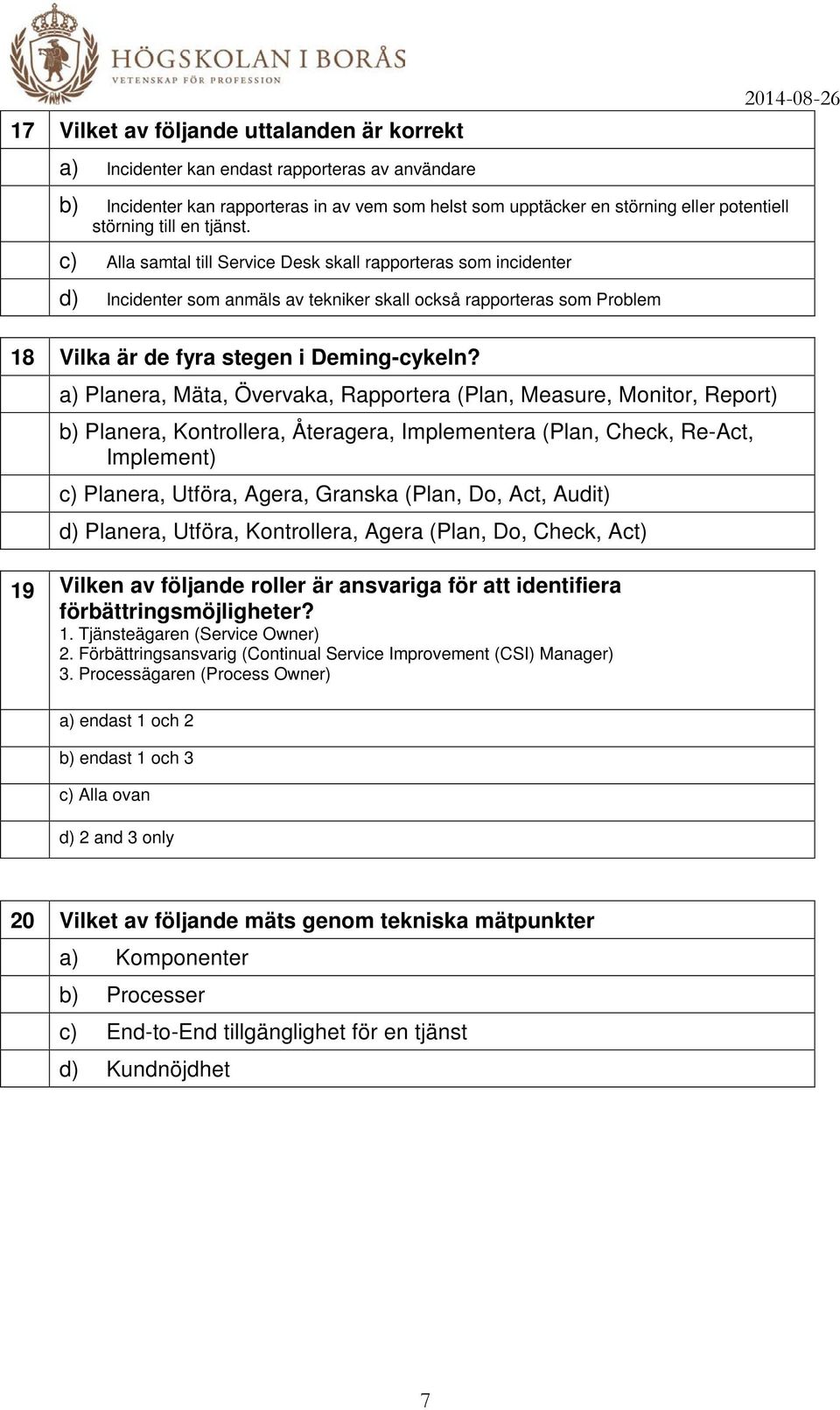 HÖGSKOLAN I BORÅS
VETENSKAP FÖR PROFESSION

2014-08-26

17 Vilket av följande uttalanden är korrekt

a) Incidenter kan endast rapporteras av användare

b) Incidenter kan rapporteras in av vem som helst som upptäcker en störning eller potentiell störning till en tjänst.

c) Alla samtal till Service Desk skall rapporteras som incidenter

d) Incidenter som anmäls av tekniker skall också rapporteras som Problem

18 Vilka är de fyra stegen i Deming-cykeln?

a) Planera, Mäta, Övervaka, Rapportera (Plan, Measure, Monitor, Report)

b) Planera, Kontrollera, Återagera, Implementera (Plan, Check, Re-Act, Implement)

c) Planera, Utföra, Agera, Granska (Plan, Do, Act, Audit)

d) Planera, Utföra, Kontrollera, Agera (Plan, Do, Check, Act)

19 Vilken av följande roller är ansvariga för att identifiera förbättringsmöjligheter?
1. Tjänsteägaren (Service Owner)
2. Förbättringsansvarig (Continual Service Improvement (CSI) Manager)
3. Processägaren (Process Owner)

a) endast 1 och 2

b) endast 1 och 3

c) Alla ovan

d) 2 and 3 only

20 Vilket av följande mäts genom tekniska mätpunkter

a) Komponenter

b) Processer

c) End-to-End tillgänglighet för en tjänst

d) Kundnöjdhet

7